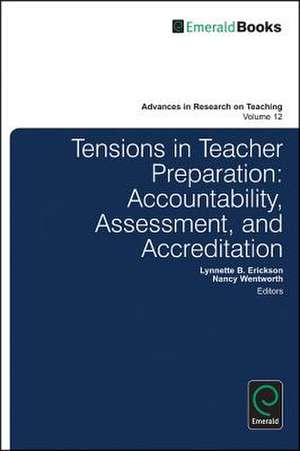 EmeraldBooks

Advances in Research on Teaching
Volume 12

Tensions in Teacher Preparation: Accountability, Assessment, and Accreditation

Lynnette B. Erickson
Nancy Wentworth
Editors

Emerald